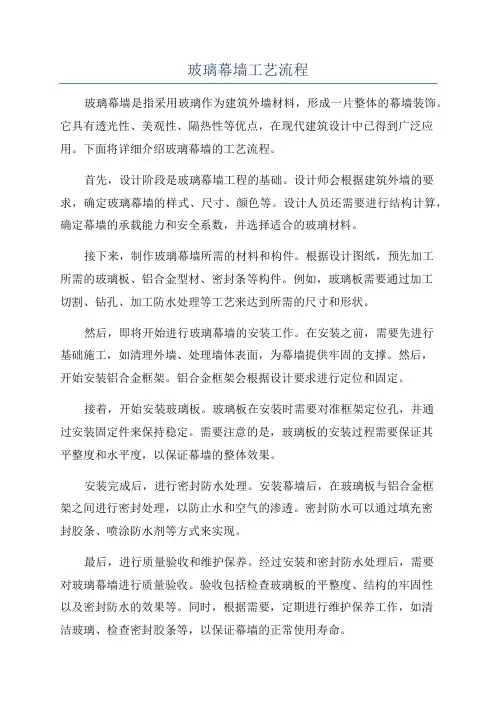 玻璃幕墙工艺流程

玻璃幕墙是指采用玻璃作为建筑外墙材料，形成一片整体的幕墙装饰。它具有透光性、美观性、隔热性等优点，在现代建筑设计中已得到广泛应用。下面将详细介绍玻璃幕墙的工艺流程。

首先，设计阶段是玻璃幕墙工程的基础。设计师会根据建筑外墙的要求，确定玻璃幕墙的样式、尺寸、颜色等。设计人员还需要进行结构计算，确定幕墙的承载能力和安全系数，并选择适合的玻璃材料。

接下来，制作玻璃幕墙所需的材料和构件。根据设计图纸，预先加工所需的玻璃板、铝合金型材、密封条等构件。例如，玻璃板需要通过加工切割、钻孔、加工防水处理等工艺来达到所需的尺寸和形状。

然后，即将开始进行玻璃幕墙的安装工作。在安装之前，需要先进行基础施工，如清理外墙、处理墙体表面，为幕墙提供牢固的支撑。然后，开始安装铝合金框架。铝合金框架会根据设计要求进行定位和固定。

接着，开始安装玻璃板。玻璃板在安装时需要对准框架定位孔，并通过安装固定件来保持稳定。需要注意的是，玻璃板的安装过程需要保证其平整度和水平度，以保证幕墙的整体效果。

安装完成后，进行密封防水处理。安装幕墙后，在玻璃板与铝合金框架之间进行密封处理，以防止水和空气的渗透。密封防水可以通过填充密封胶条、喷涂防水剂等方式来实现。

最后，进行质量验收和维护保养。经过安装和密封防水处理后，需要对玻璃幕墙进行质量验收。验收包括检查玻璃板的平整度、结构的牢固性以及密封防水的效果等。同时，根据需要，定期进行维护保养工作，如清洁玻璃、检查密封胶条等，以保证幕墙的正常使用寿命。